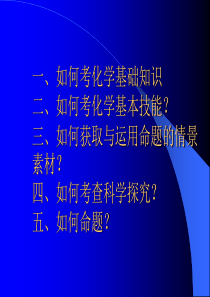 一、如何考化学基础知识
二、如何考化学基本技能？
三、如何获取与运用命题的情景素材？
四、如何考查科学探究？
五、如何命题？